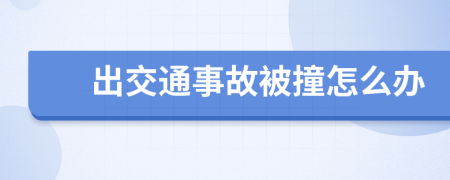 出交通事故被撞怎么办